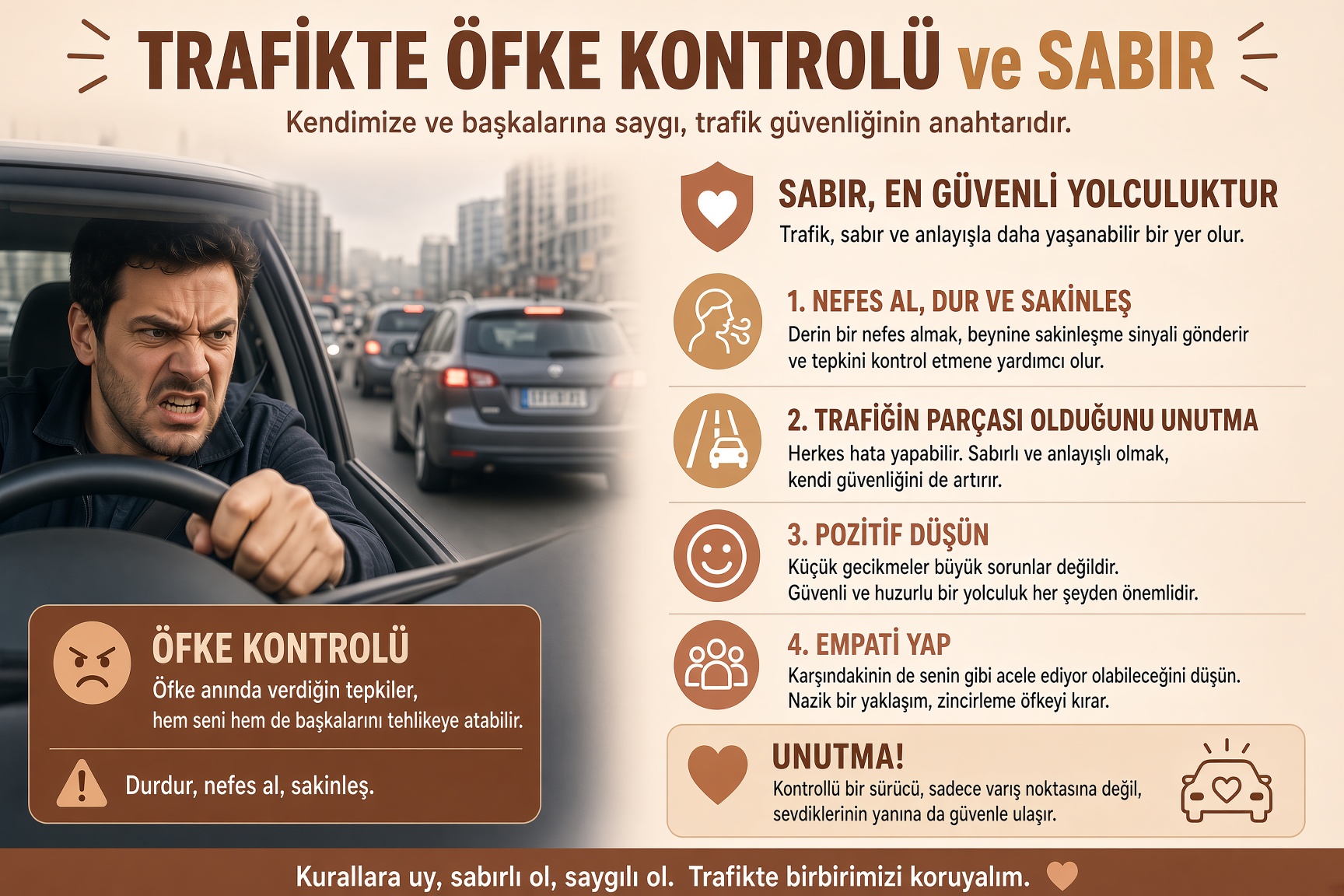 TRAFİKTE ÖFKE KONTROLÜ ve SABIR

Kendimize ve başkalarına saygı, trafik güvenliğinin anahtarıdır.

SABIR, EN GÜVENLİ YOLCULUKTUR
Trafik, sabır ve anlayışla daha yaşanabilir bir yer olur.

1. NEFES AL, DUR VE SAKİNLEŞ
Derin bir nefes almak, beynine sakinleşme sinyali gönderir ve tepkini kontrol etmene yardımcı olur.

2. TRAFİĞİN PARÇASI OLDUĞUNU UNUTMA
Herkes hata yapabilir. Sabırlı ve anlayışlı olmak, kendi güvenliğini de artırır.

3. POZİTİF DÜŞÜN
Küçük gecikmeler büyük sorunlar değildir. Güvenli ve huzurlu bir yolculuk her şeyden önemlidir.

4. EMPATİ YAP
Karşındakinin de senin gibi acele ediyor olabileceğini düşün. Nazik bir yaklaşım, zincirleme öfkeyi kırar.

ÖFKE KONTROLÜ
Öfke anında verdiğin tepkiler, hem seni hem de başkalarını tehlikeye atabilir.

Durdur, nefes al, sakinleş.

UNUTMA!
Kontrollü bir sürücü, sadece varış noktasına değil, sevdiklerinin yanına da güvenle ulaşır.

Kurallara uy, sabırlı ol, saygılı ol. Trafikte birbirimizi koruyalım.